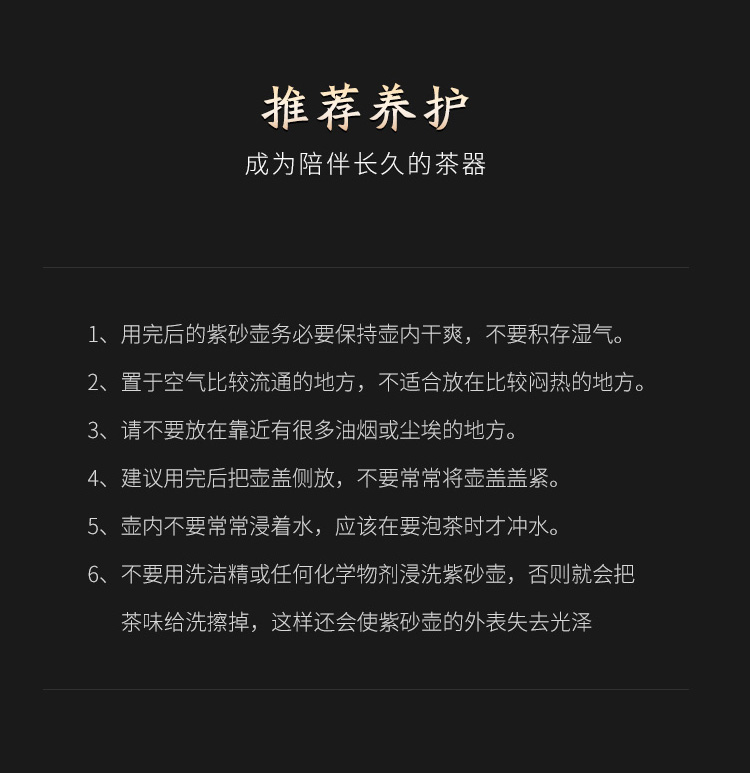 推荐养护

成为陪伴长久的茶器

1、用完后的紫砂壶务必要保持壶内干爽，不要积存湿气。

2、置于空气比较流通的地方，不适合放在比较闷热的地方。

3、请不要放在靠近有很多油烟或尘埃的地方。

4、建议用完后把壶盖侧放，不要常常将壶盖盖紧。

5、壶内不要常常浸着水，应该在要泡茶时才冲水。

6、不要用洗洁精或任何化学物剂浸洗紫砂壶，否则就会把茶味给洗擦掉，这样还会使紫砂壶的外表失去光泽